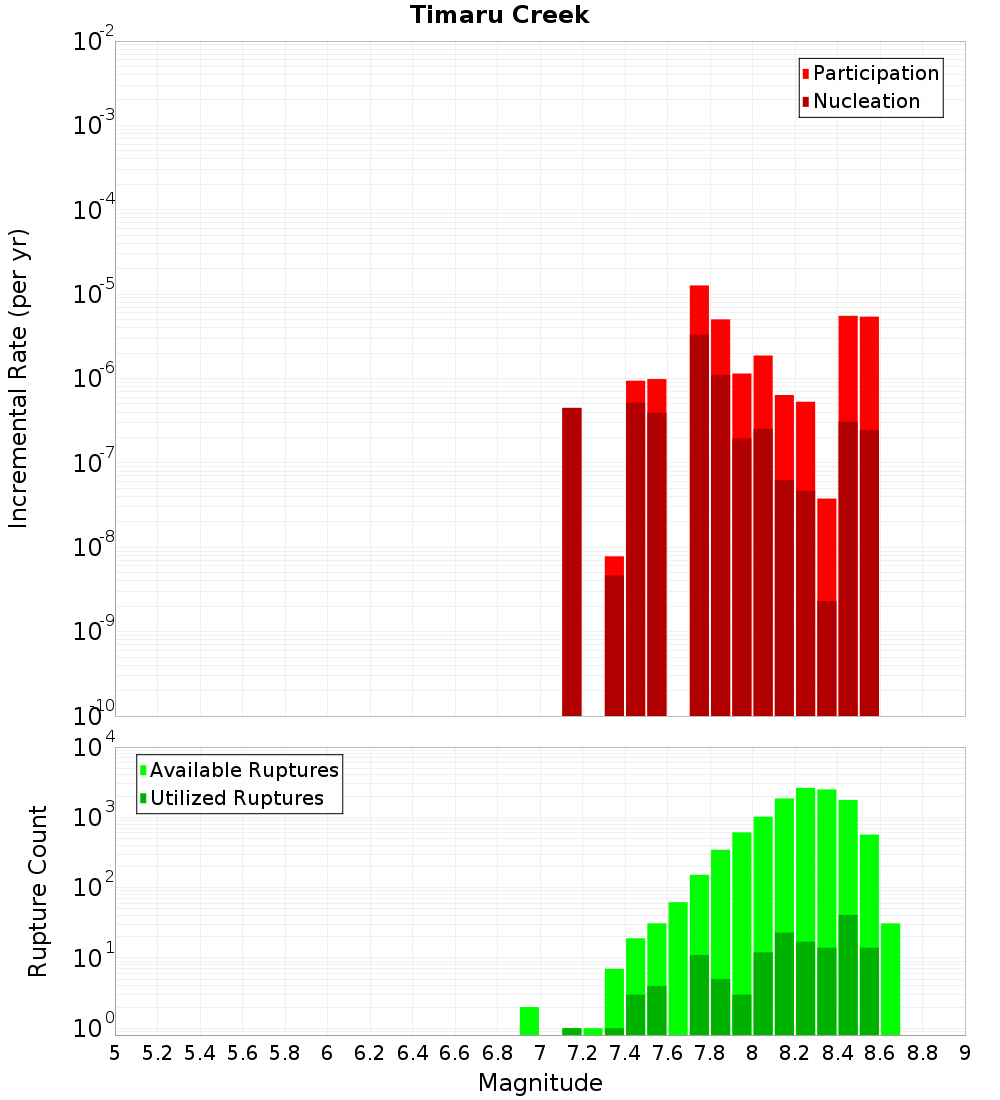 Timaru Creek

Participation
Nucleation

Incremental Rate (per yr)

$10^{-2}$
$10^{-3}$
$10^{-4}$
$10^{-5}$
$10^{-6}$
$10^{-7}$
$10^{-8}$
$10^{-9}$
$10^{-10}$

Available Ruptures
Utilized Ruptures

Rupture Count

$10^{4}$
$10^{3}$
$10^{2}$
$10^{1}$
$10^{0}$

5 5.2 5.4 5.6 5.8 6 6.2 6.4 6.6 6.8 7 7.2 7.4 7.6 7.8 8 8.2 8.4 8.6 8.8 9

Magnitude